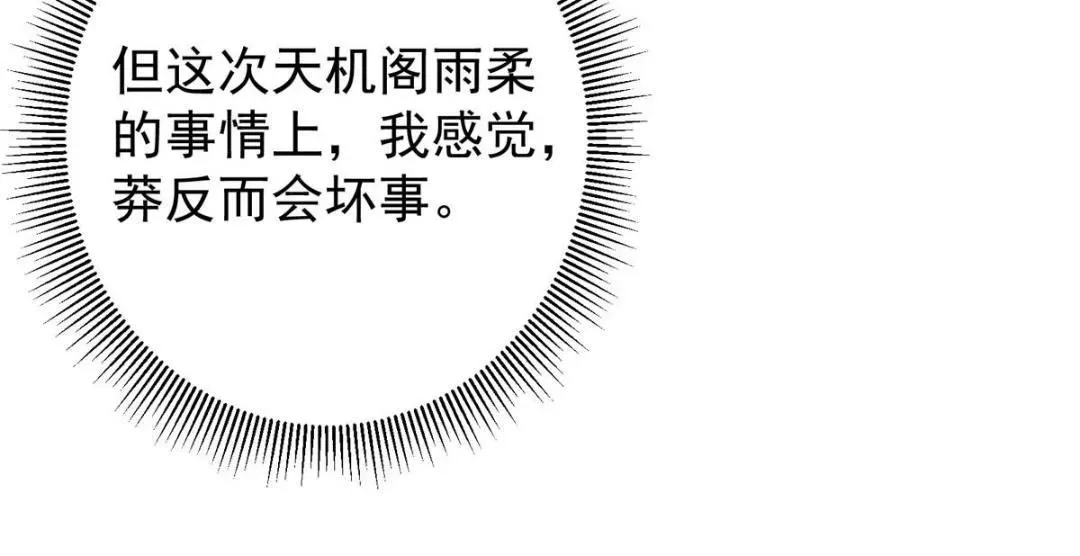 但这次天机阁雨柔的事情上，我感觉，莽反而会坏事。